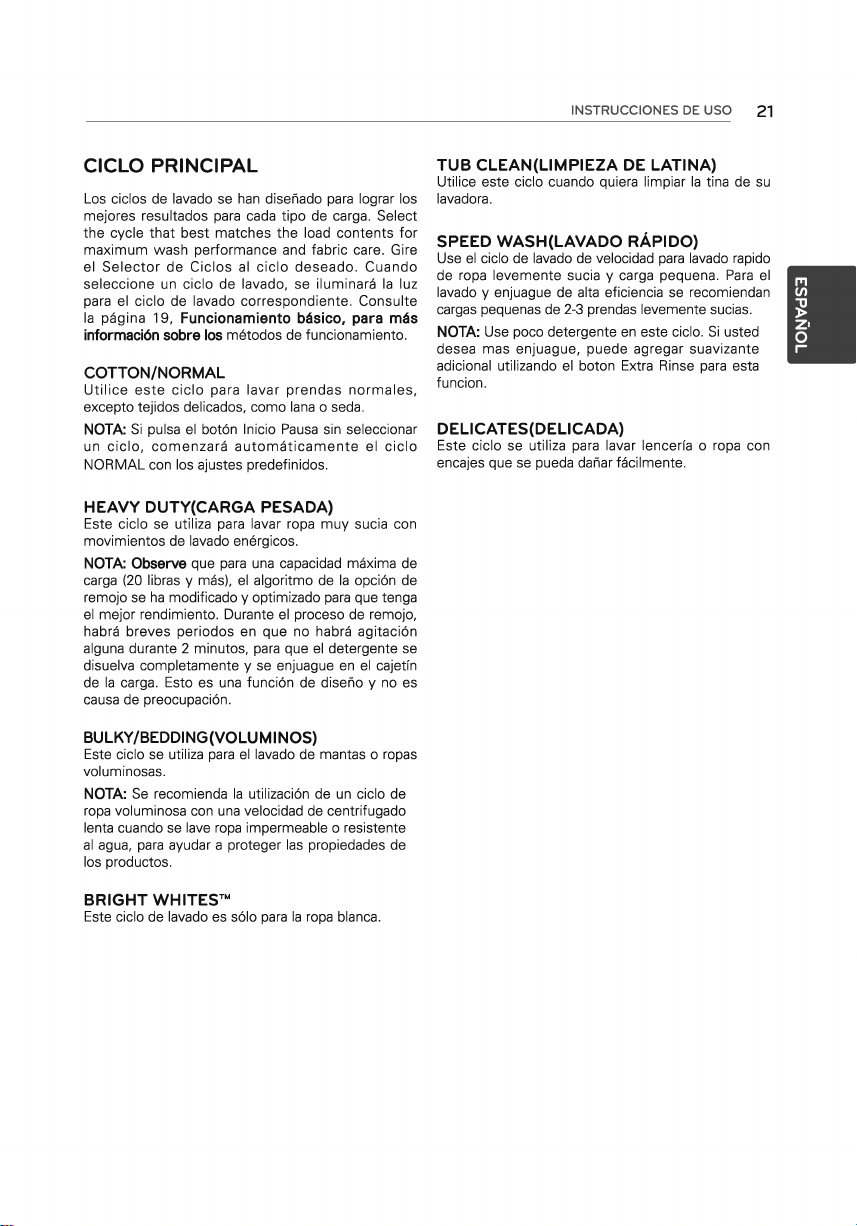 INSTRUCCIONES DE USO 21

CICLO PRINCIPAL

Los ciclos de lavado se han diseñado para lograr los mejores resultados para cada tipo de carga. Select the cycle that best matches the load contents for maximum wash performance and fabric care. Gire el Selector de Ciclos al ciclo deseado. Cuando seleccione un ciclo de lavado, se iluminará la luz para el ciclo de lavado correspondiente. Consulte la página 19, Funcionamiento básico, para más información sobre los métodos de funcionamiento.

COTTON/NORMAL

Utilice este ciclo para lavar prendas normales, excepto tejidos delicados, como lana o seda.

NOTA: Si pulsa el botón Inicio Pausa sin seleccionar un ciclo, comenzará automáticamente el ciclo NORMAL con los ajustes predefinidos.

HEAVY DUTY(CARGA PESADA)

Este ciclo se utiliza para lavar ropa muy sucia con movimientos de lavado enérgicos.

NOTA: Observe que para una capacidad máxima de carga (20 libras y más), el algoritmo de la opción de remojo se ha modificado y optimizado para que tenga el mejor rendimiento. Durante el proceso de remojo, habrá breves periodos en que no habrá agitación alguna durante 2 minutos, para que el detergente se disuelva completamente y se enjuague en el cajetín de la carga. Esto es una función de diseño y no es causa de preocupación.

BULKY/BEDDING(VOLUMINOS)

Este ciclo se utiliza para el lavado de mantas o ropas voluminosas.

NOTA: Se recomienda la utilización de un ciclo de ropa voluminosa con una velocidad de centrifugado lenta cuando se lave ropa impermeable o resistente al agua, para ayudar a proteger las propiedades de los productos.

BRIGHT WHITES™

Este ciclo de lavado es sólo para la ropa blanca.

TUB CLEAN(LIMPIEZA DE LATINA)

Utilice este ciclo cuando quiera limpiar la tina de su lavadora.

SPEED WASH(LAVADO RÁPIDO)

Use el ciclo de lavado de velocidad para lavado rapido de ropa levemente sucia y carga pequena. Para el lavado y enjuague de alta eficiencia se recomiendan cargas pequenas de 2-3 prendas levemente sucias.

NOTA: Use poco detergente en este ciclo. Si usted desea mas enjuague, puede agregar suavizante adicional utilizando el boton Extra Rinse para esta funcion.

DELICATES(DELICADA)

Este ciclo se utiliza para lavar lencería o ropa con encajes que se pueda dañar fácilmente.

ESPAÑOL